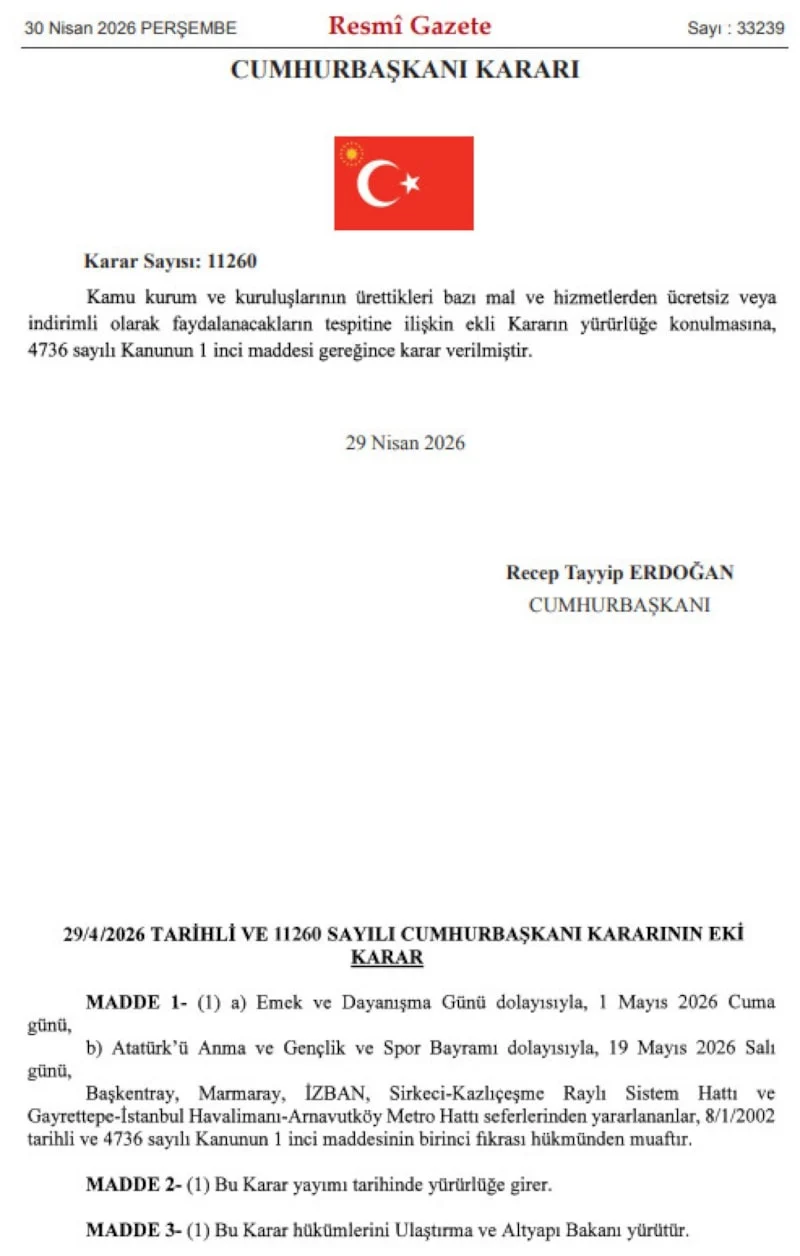 30 Nisan 2026 PERŞEMBE

Resmî Gazete

Sayı : 33239

CUMHURBAŞKANI KARARI

Karar Sayısı: 11260

Kamu kurum ve kuruluşlarının ürettikleri bazı mal ve hizmetlerden ücretsiz veya indirimli olarak faydalanacakların tespitine ilişkin ekli Kararın yürürlüğe konulmasına, 4736 sayılı Kanunun 1 inci maddesi gereğince karar verilmiştir.

29 Nisan 2026

Recep Tayyip ERDOĞAN
CUMHURBAŞKANI

29/4/2026 TARİHLİ VE 11260 SAYILI CUMHURBAŞKANI KARARININ EKİ KARAR

MADDE 1- (1) a) Emek ve Dayanışma Günü dolayısıyla, 1 Mayıs 2026 Cuma günü,

b) Atatürk'ü Anma ve Gençlik ve Spor Bayramı dolayısıyla, 19 Mayıs 2026 Salı günü,

Başkentray, Marmaray, İZBAN, Sirkeci-Kazlıçeşme Raylı Sistem Hattı ve Gayrettepe-İstanbul Havalimanı-Arnavutköy Metro Hattı seferlerinden yararlananlar, 8/1/2002 tarihli ve 4736 sayılı Kanunun 1 inci maddesinin birinci fıkrası hükmünden muaftır.

MADDE 2- (1) Bu Karar yayımı tarihinde yürürlüğe girer.

MADDE 3- (1) Bu Karar hükümlerini Ulaştırma ve Altyapı Bakanı yürütür.